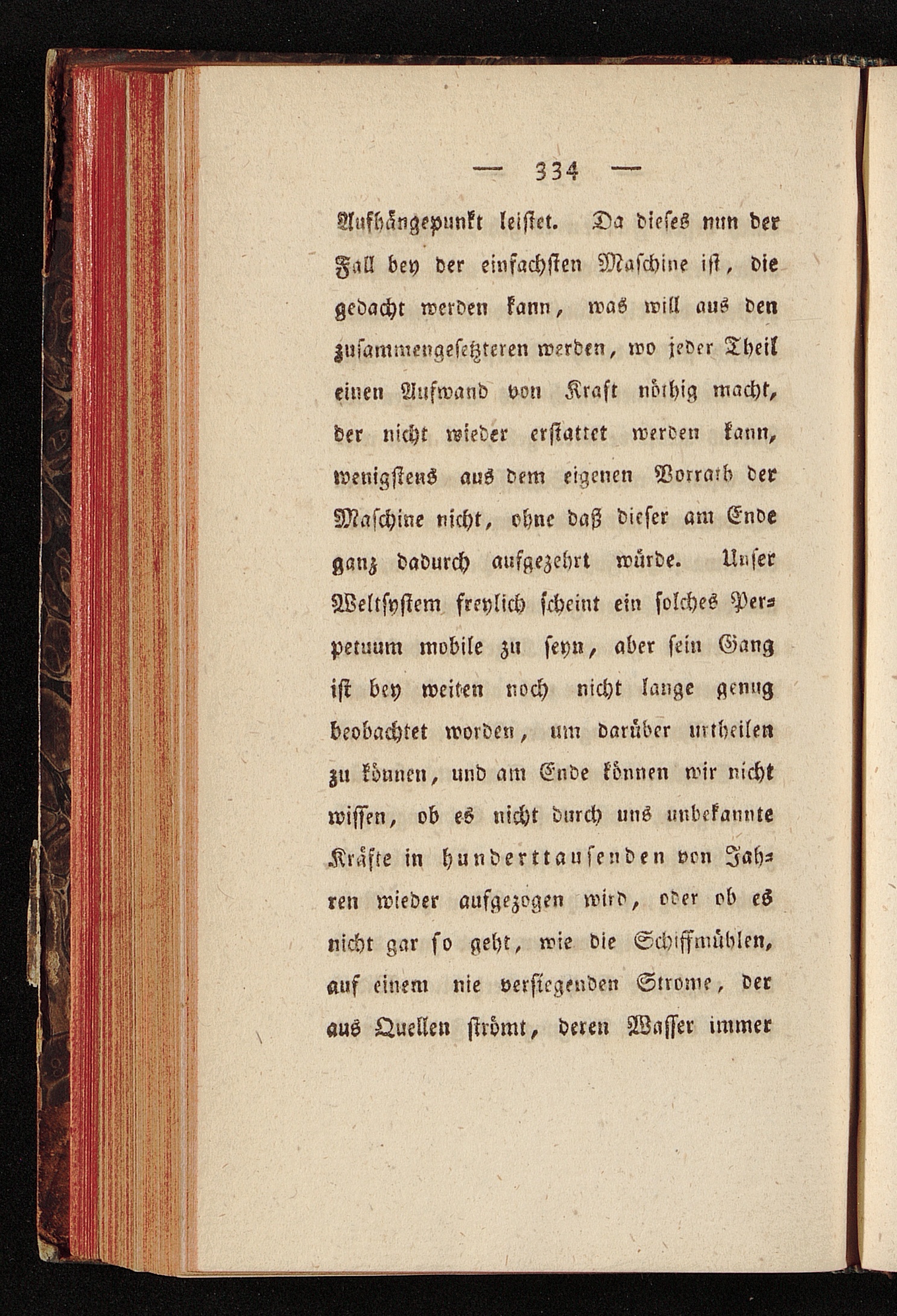 — 334 —

Aufhängepunkt leistet. Da dieses nun der Fall bey der einfachsten Maschine ist, die gedacht werden kann, was will aus den zusammengesetzteren werden, wo jeder Theil einen Aufwand von Kraft nöthig macht, der nicht wieder erstattet werden kann, wenigstens aus dem eigenen Vorrath der Maschine nicht, ohne daß dieser am Ende ganz dadurch aufgezehrt würde. Unser Weltsystem freylich scheint ein solches Perpetuum mobile zu seyn, aber sein Gang ist bey weiten noch nicht lange genug beobachtet worden, um darüber urtheilen zu können, und am Ende können wir nicht wissen, ob es nicht durch uns unbekannte Kräfte in hunderttausenden von Jahren wieder aufgezogen wird, oder ob es nicht gar so geht, wie die Schiffmühlen, auf einem nie versiegenden Strome, der aus Quellen strömt, deren Wasser immer